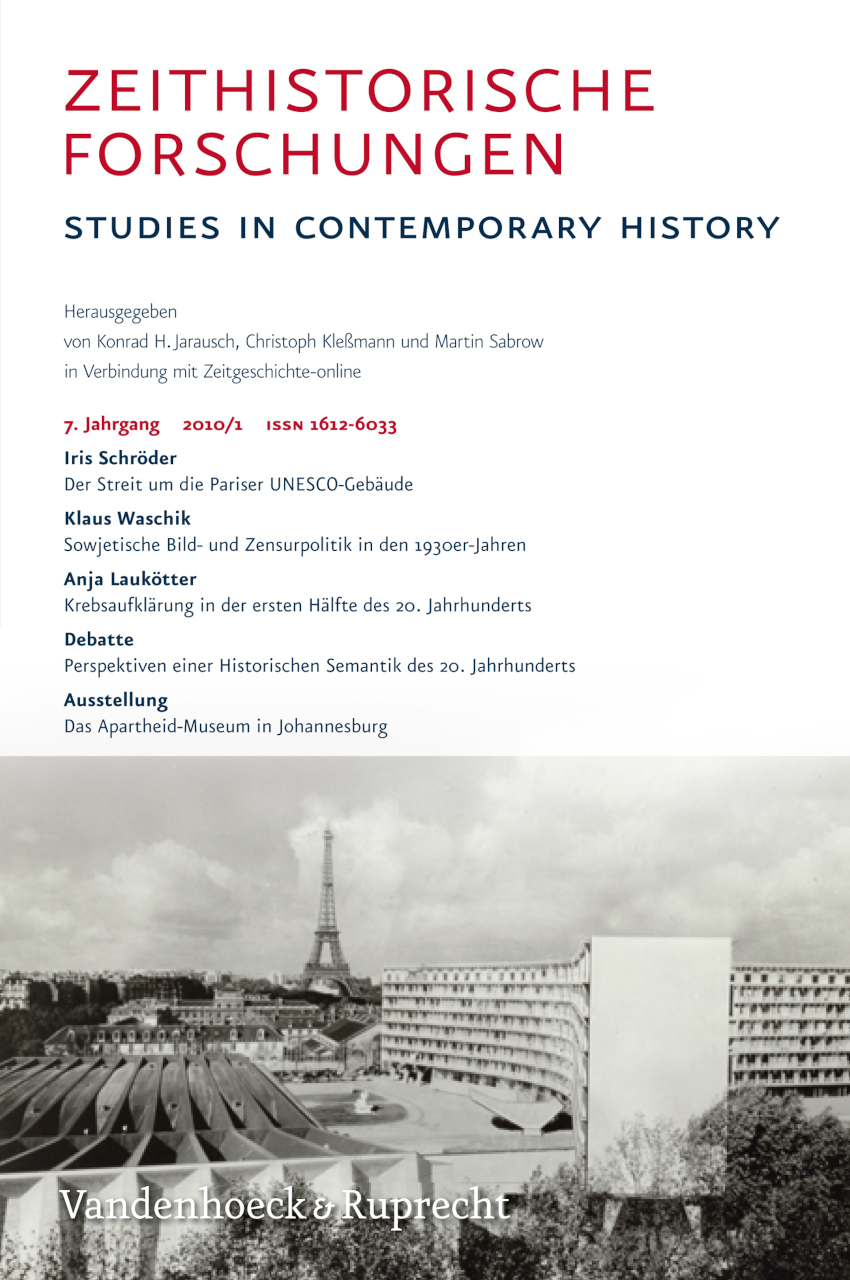 ZEITHISTORISCHE FORSCHUNGEN

STUDIES IN CONTEMPORARY HISTORY

Herausgegeben
von Konrad H. Jarausch, Christoph Kleßmann und Martin Sabrow
in Verbindung mit Zeitgeschichte-online

7. Jahrgang 2010/1 ISSN 1612-6033

Iris Schröder
Der Streit um die Pariser UNESCO-Gebäude

Klaus Waschik
Sowjetische Bild- und Zensurpolitik in den 1930er-Jahren

Anja Laukötter
Krebsaufklärung in der ersten Hälfte des 20. Jahrhunderts

Debatte
Perspektiven einer Historischen Semantik des 20. Jahrhunderts

Ausstellung
Das Apartheid-Museum in Johannesburg

Vandenhoeck & Ruprecht